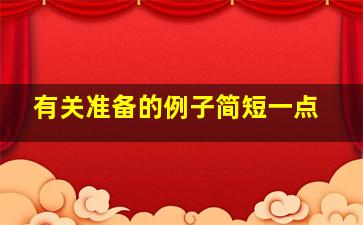 有关准备的例子简短一点